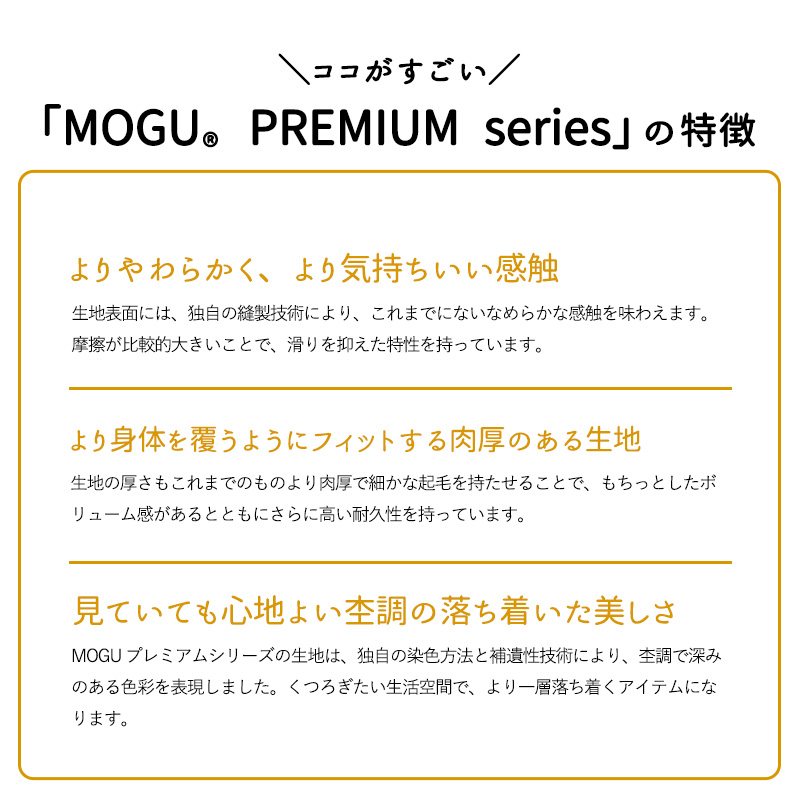 ＼ココがすごい／

「MOGU® PREMIUM series」の特徴

よりやわらかく、より気持ちいい感触

生地表面には、独自の縫製技術により、これまでにないなめらかな感触を味わえます。摩擦が比較的大きいことで、滑りを抑えた特性を持っています。

より身体を覆うようにフィットする肉厚のある生地

生地の厚さもこれまでのものより肉厚で細かな起毛を持たせることで、もちっとしたボリューム感があるとともにさらに高い耐久性を持っています。

見ていても心地よい杢調の落ち着いた美しさ

MOGU プレミアムシリーズの生地は、独自の染色方法と補遺性技術により、杢調で深みのある色彩を表現しました。くつろぎたい生活空間で、より一層落ち着くアイテムになります。